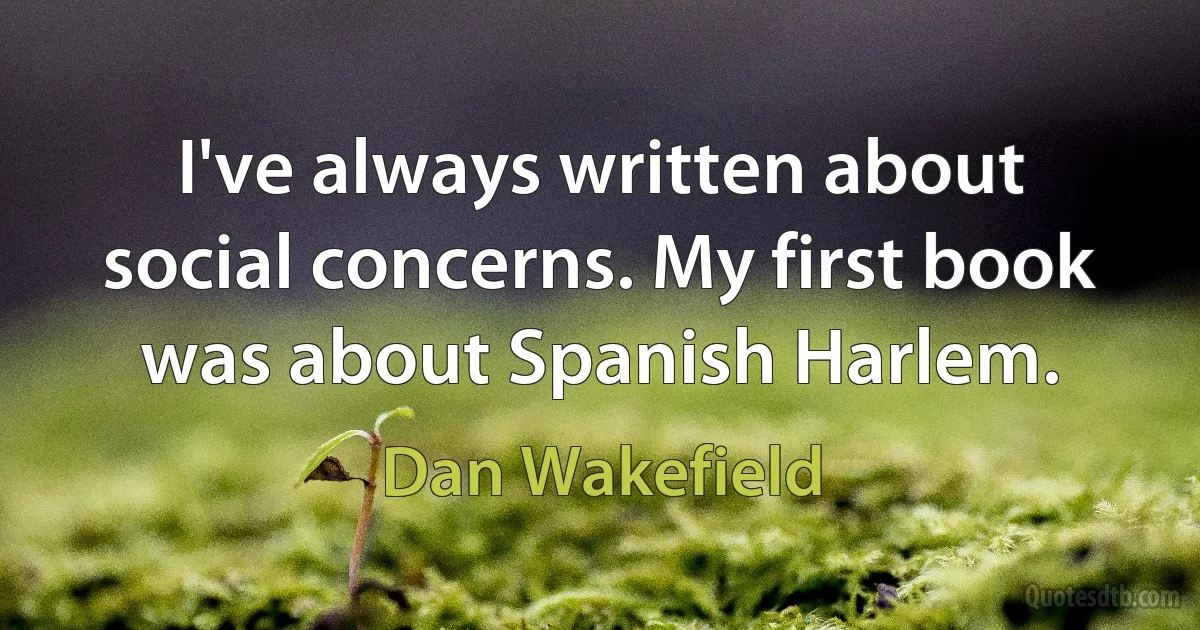 I've always written about social concerns. My first book was about Spanish Harlem.

Dan Wakefield

Quotesdtb.com